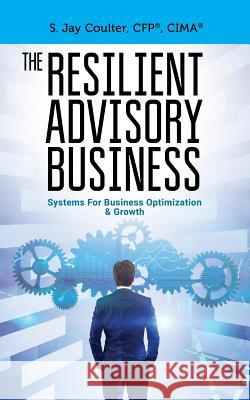 S. Jay Coulter, CFP®, CIMA®

THE RESILIENT ADVISORY BUSINESS

Systems For Business Optimization & Growth

Kraina Książek